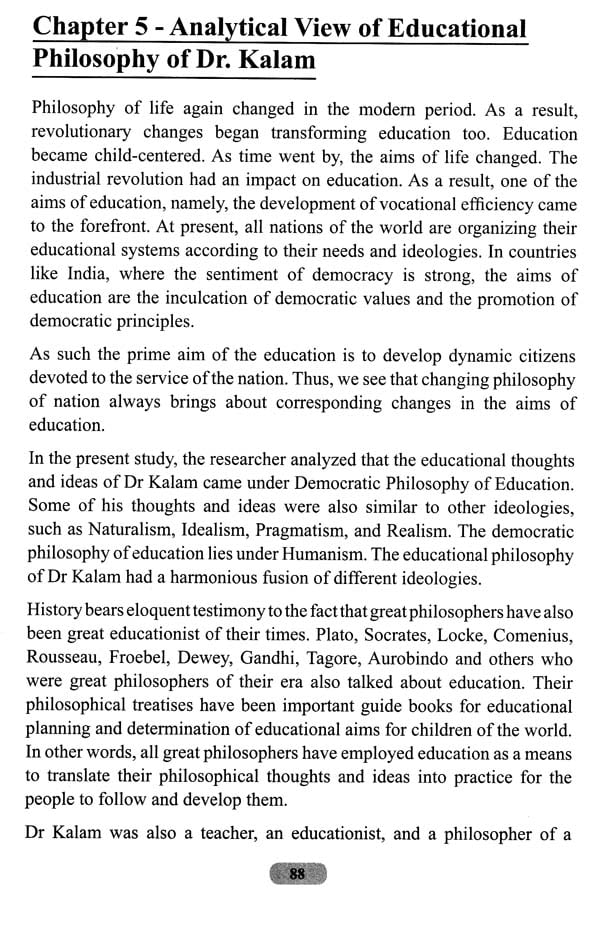 Chapter 5 - Analytical View of Educational Philosophy of Dr. Kalam

Philosophy of life again changed in the modern period. As a result, revolutionary changes began transforming education too. Education became child-centered. As time went by, the aims of life changed. The industrial revolution had an impact on education. As a result, one of the aims of education, namely, the development of vocational efficiency came to the forefront. At present, all nations of the world are organizing their educational systems according to their needs and ideologies. In countries like India, where the sentiment of democracy is strong, the aims of education are the inculcation of democratic values and the promotion of democratic principles.

As such the prime aim of the education is to develop dynamic citizens devoted to the service of the nation. Thus, we see that changing philosophy of nation always brings about corresponding changes in the aims of education.

In the present study, the researcher analyzed that the educational thoughts and ideas of Dr Kalam came under Democratic Philosophy of Education. Some of his thoughts and ideas were also similar to other ideologies, such as Naturalism, Idealism, Pragmatism, and Realism. The democratic philosophy of education lies under Humanism. The educational philosophy of Dr Kalam had a harmonious fusion of different ideologies.

History bears eloquent testimony to the fact that great philosophers have also been great educationist of their times. Plato, Socrates, Locke, Comenius, Rousseau, Froebel, Dewey, Gandhi, Tagore, Aurobindo and others who were great philosophers of their era also talked about education. Their philosophical treatises have been important guide books for educational planning and determination of educational aims for children of the world. In other words, all great philosophers have employed education as a means to translate their philosophical thoughts and ideas into practice for the people to follow and develop them.

Dr Kalam was also a teacher, an educationist, and a philosopher of a

88